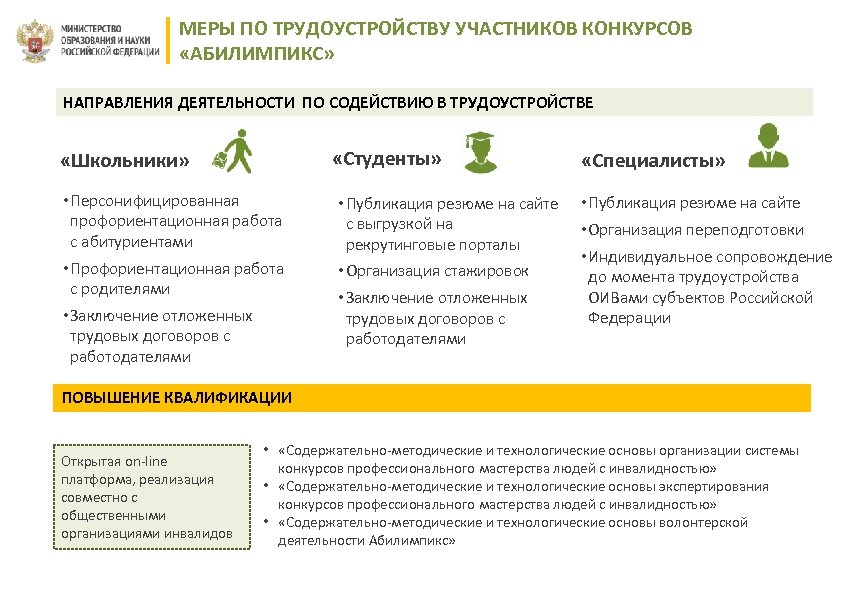 МИНИСТЕРСТВО ОБРАЗОВАНИЯ И НАУКИ РОССИЙСКОЙ ФЕДЕРАЦИИ

МЕРЫ ПО ТРУДОУСТРОЙСТВУ УЧАСТНИКОВ КОНКУРСОВ «АБИЛИМПИКС»

НАПРАВЛЕНИЯ ДЕЯТЕЛЬНОСТИ ПО СОДЕЙСТВИЮ В ТРУДОУСТРОЙСТВЕ

«Школьники»

• Персонифицированная профориентационная работа с абитуриентами
• Профориентационная работа с родителями
• Заключение отложенных трудовых договоров с работодателями

«Студенты»

• Публикация резюме на сайте с выгрузкой на рекрутинговые порталы
• Организация стажировок
• Заключение отложенных трудовых договоров с работодателями

«Специалисты»

• Публикация резюме на сайте
• Организация переподготовки
• Индивидуальное сопровождение до момента трудоустройства ОИВами субъектов Российской Федерации

ПОВЫШЕНИЕ КВАЛИФИКАЦИИ

Открытая on-line платформа, реализация совместно с общественными организациями инвалидов

• «Содержательно-методические и технологические основы организации системы конкурсов профессионального мастерства людей с инвалидностью»
• «Содержательно-методические и технологические основы экспертирования конкурсов профессионального мастерства людей с инвалидностью»
• «Содержательно-методические и технологические основы волонтерской деятельности Абилимпикс»